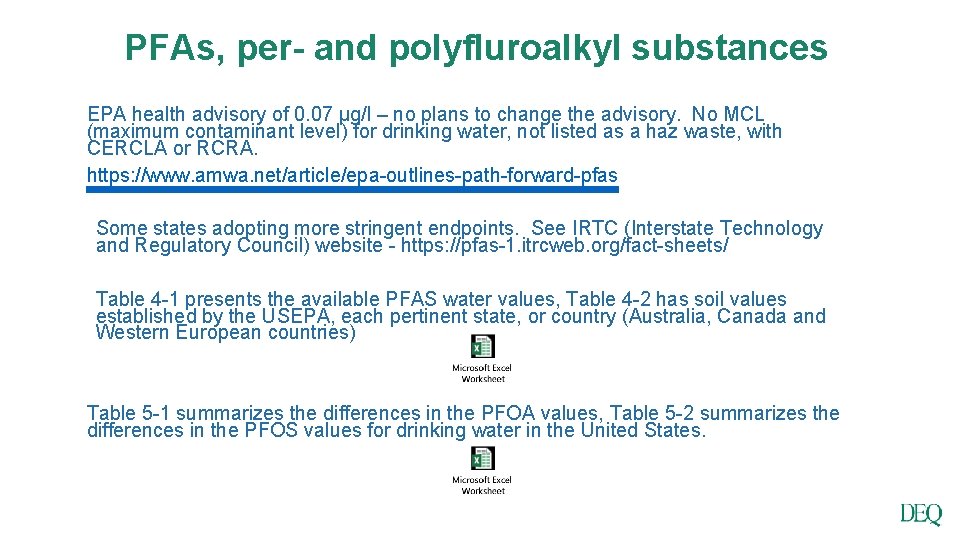 PFAs, per- and polyfluroalkyl substances

EPA health advisory of 0.07 µg/l – no plans to change the advisory. No MCL (maximum contaminant level) for drinking water, not listed as a haz waste, with CERCLA or RCRA.

https://www.amwa.net/article/epa-outlines-path-forward-pfas

Some states adopting more stringent endpoints. See IRTC (Interstate Technology and Regulatory Council) website - https://pfas-1.itrcweb.org/fact-sheets/

Table 4-1 presents the available PFAS water values, Table 4-2 has soil values established by the USEPA, each pertinent state, or country (Australia, Canada and Western European countries)

Microsoft Excel Worksheet

Table 5-1 summarizes the differences in the PFOA values, Table 5-2 summarizes the differences in the PFOS values for drinking water in the United States.

Microsoft Excel Worksheet

DEQ